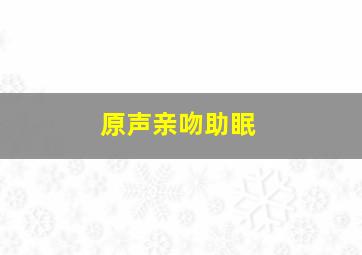 原声亲吻助眠